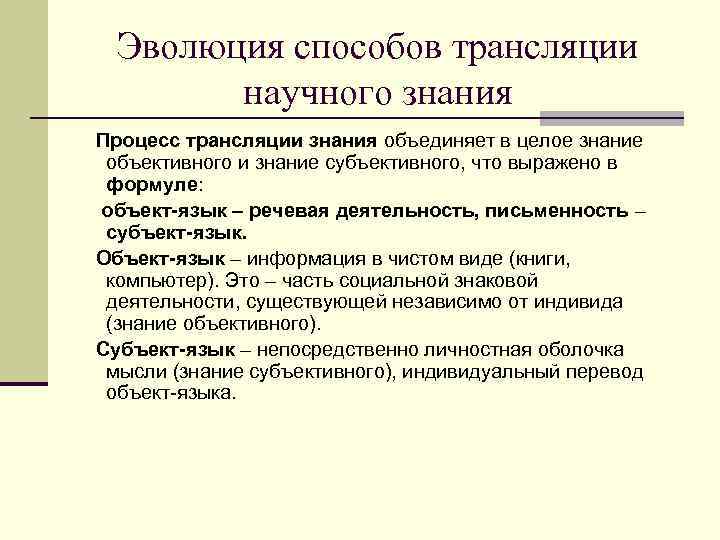 Эволюция способов трансляции научного знания

Процесс трансляции знания объединяет в целое знание объективного и знание субъективного, что выражено в формуле:

объект-язык – речевая деятельность, письменность – субъект-язык.

Объект-язык – информация в чистом виде (книги, компьютер). Это – часть социальной знаковой деятельности, существующей независимо от индивида (знание объективного).

Субъект-язык – непосредственно личностная оболочка мысли (знание субъективного), индивидуальный перевод объект-языка.